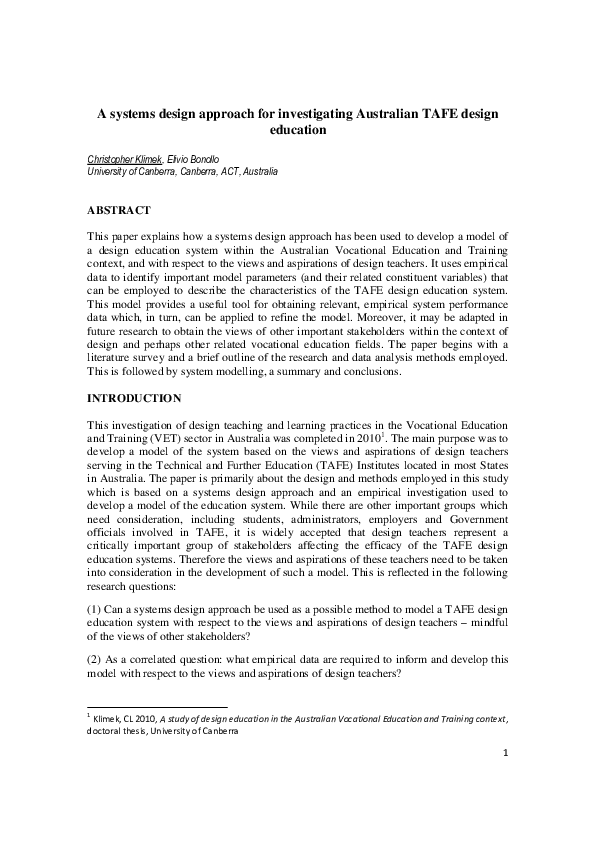 A systems design approach for investigating Australian TAFE design education

Christopher Klimek, Elivio Bonollo
University of Canberra, Canberra, ACT, Australia

ABSTRACT

This paper explains how a systems design approach has been used to develop a model of a design education system within the Australian Vocational Education and Training context, and with respect to the views and aspirations of design teachers. It uses empirical data to identify important model parameters (and their related constituent variables) that can be employed to describe the characteristics of the TAFE design education system. This model provides a useful tool for obtaining relevant, empirical system performance data which, in turn, can be applied to refine the model. Moreover, it may be adapted in future research to obtain the views of other important stakeholders within the context of design and perhaps other related vocational education fields. The paper begins with a literature survey and a brief outline of the research and data analysis methods employed. This is followed by system modelling, a summary and conclusions.

INTRODUCTION

This investigation of design teaching and learning practices in the Vocational Education and Training (VET) sector in Australia was completed in 2010$^1$. The main purpose was to develop a model of the system based on the views and aspirations of design teachers serving in the Technical and Further Education (TAFE) Institutes located in most States in Australia. The paper is primarily about the design and methods employed in this study which is based on a systems design approach and an empirical investigation used to develop a model of the education system. While there are other important groups which need consideration, including students, administrators, employers and Government officials involved in TAFE, it is widely accepted that design teachers represent a critically important group of stakeholders affecting the efficacy of the TAFE design education systems. Therefore the views and aspirations of these teachers need to be taken into consideration in the development of such a model. This is reflected in the following research questions:

(1) Can a systems design approach be used as a possible method to model a TAFE design education system with respect to the views and aspirations of design teachers – mindful of the views of other stakeholders?

(2) As a correlated question: what empirical data are required to inform and develop this model with respect to the views and aspirations of design teachers?

$^1$ Klimek, CL 2010, A study of design education in the Australian Vocational Education and Training context, doctoral thesis, University of Canberra

1